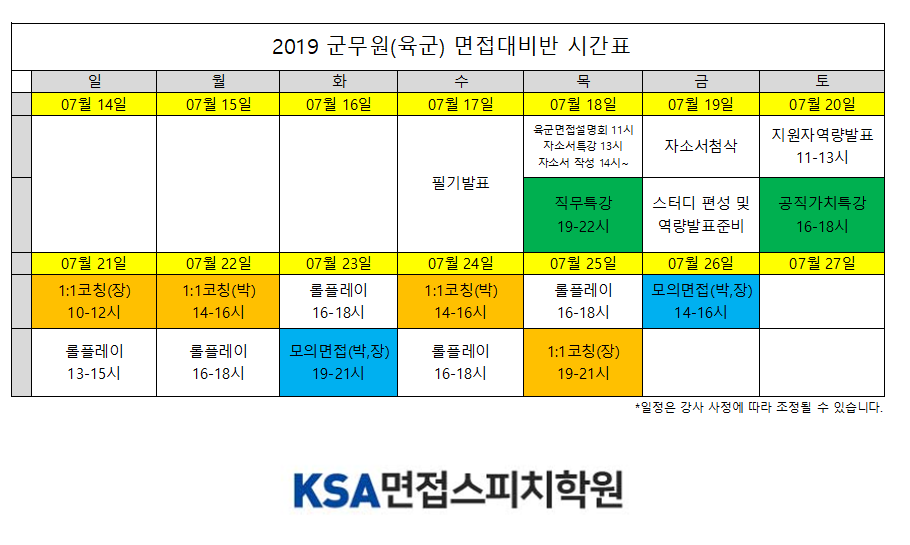 2019 군무원(육군) 면접대비반 시간표

| 일 | 월 | 화 | 수 | 목 | 금 | 토 |
|---|---|---|---|---|---|---|
| 07월 14일 | 07월 15일 | 07월 16일 | 07월 17일 | 07월 18일 | 07월 19일 | 07월 20일 |
|  |  |  | 필기발표 | 육군면접설명회 11시 자소서특강 13시 자소서 작성 14시~ | 자소서첨삭 | 지원자역량발표 11-13시 |
|  |  |  |  | 직무특강 19-22시 | 스터디 편성 및 역량발표준비 | 공직가치특강 16-18시 |
| 07월 21일 | 07월 22일 | 07월 23일 | 07월 24일 | 07월 25일 | 07월 26일 | 07월 27일 |
| 1:1코칭(장) 10-12시 | 1:1코칭(박) 14-16시 | 롤플레이 16-18시 | 1:1코칭(박) 14-16시 | 롤플레이 16-18시 | 모의면접(박,장) 14-16시 |  |
| 롤플레이 13-15시 | 롤플레이 16-18시 | 모의면접(박,장) 19-21시 | 롤플레이 16-18시 | 1:1코칭(장) 19-21시 |  |  |

*일정은 강사 사정에 따라 조정될 수 있습니다.

KSA면접스피치학원